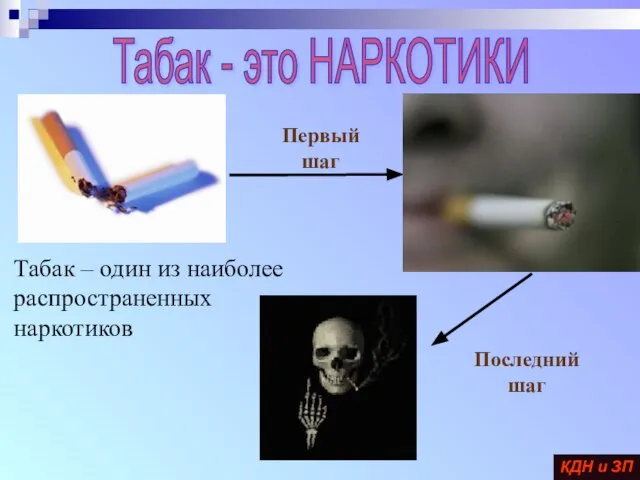 Табак - это НАРКОТИКИ

Первый шаг

Табак – один из наиболее распространенных наркотиков

Последний шаг

КДН и ЗП